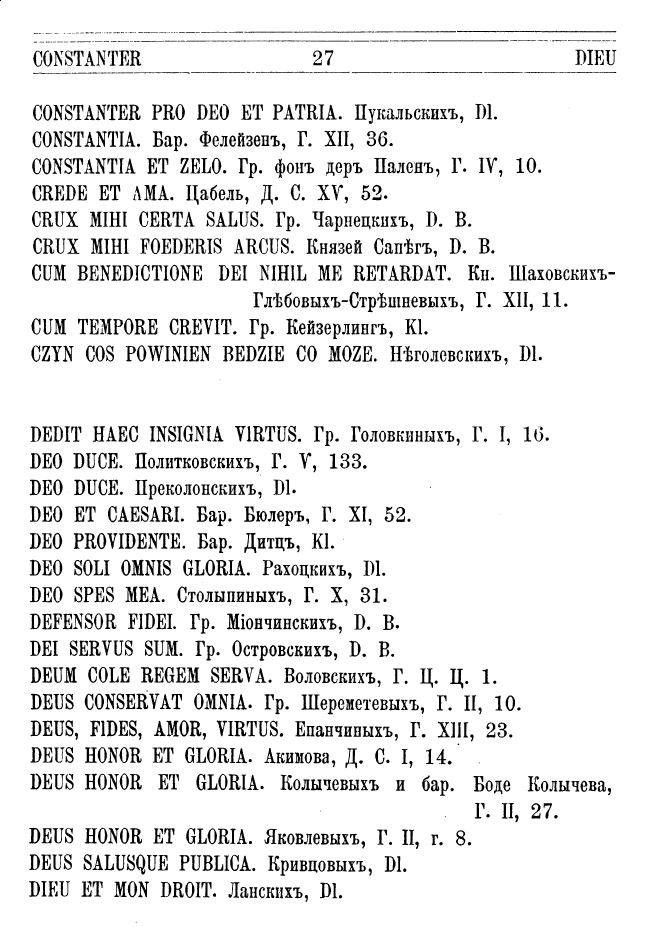 CONSTANTER 27 DIEU

CONSTANTER PRO DEO ET PATRIA. Пукальскихъ, Dl.
CONSTANTIA. Бар. Фелейзенъ, Г. XII, 36.
CONSTANTIA ET ZELO. Гр. фонъ деръ Паленъ, Г. IV, 10.
CREDE ET AMA. Цабель, Д. С. XV, 52.
CRUX MIHI CERTA SALUS. Гр. Чарнецкихъ, D. B.
CRUX MIHI FOEDERIS ARCUS. Князей Сапѣгъ, D. B.
CUM BENEDICTIONE DEI NIHIL ME RETARDAT. Кн. Шаховскихъ-Глѣбовыхъ-Стрѣшневыхъ, Г. XII, 11.
CUM TEMPORE CREVIT. Гр. Кейзерлингъ, Kl.
CZYN COS POWINIEN BEDZIE CO MOZE. Нѣголевскихъ, Dl.

DEDIT HAEC INSIGNIA VIRTUS. Гр. Головкиныхъ, Г. I, 16.
DEO DUCE. Политковскихъ, Г. V, 133.
DEO DUCE. Преколонскихъ, Dl.
DEO ET CAESARI. Бар. Бюлеръ, Г. XI, 52.
DEO PROVIDENTE. Бар. Дитцъ, Kl.
DEO SOLI OMNIS GLORIA. Рахоцкихъ, Dl.
DEO SPES MEA. Столыпиныхъ, Г. X, 31.
DEFENSOR FIDEI. Гр. Міончинскихъ, D. B.
DEI SERVUS SUM. Гр. Островскихъ, D. B.
DEUM COLE REGEM SERVA. Воловскихъ, Г. Ц. Ц. 1.
DEUS CONSERVAT OMNIA. Гр. Шереметевыхъ, Г. II, 10.
DEUS, FIDES, AMOR, VIRTUS. Епанчиныхъ, Г. XIII, 23.
DEUS HONOR ET GLORIA. Акимова, Д. С. I, 14.
DEUS HONOR ET GLORIA. Колычевыхъ и бар. Боде Колычева, Г. II, 27.
DEUS HONOR ET GLORIA. Яковлевыхъ, Г. II, г. 8.
DEUS SALUSQUE PUBLICA. Кривцовыхъ, Dl.
DIEU ET MON DROIT. Ланскихъ, Dl.